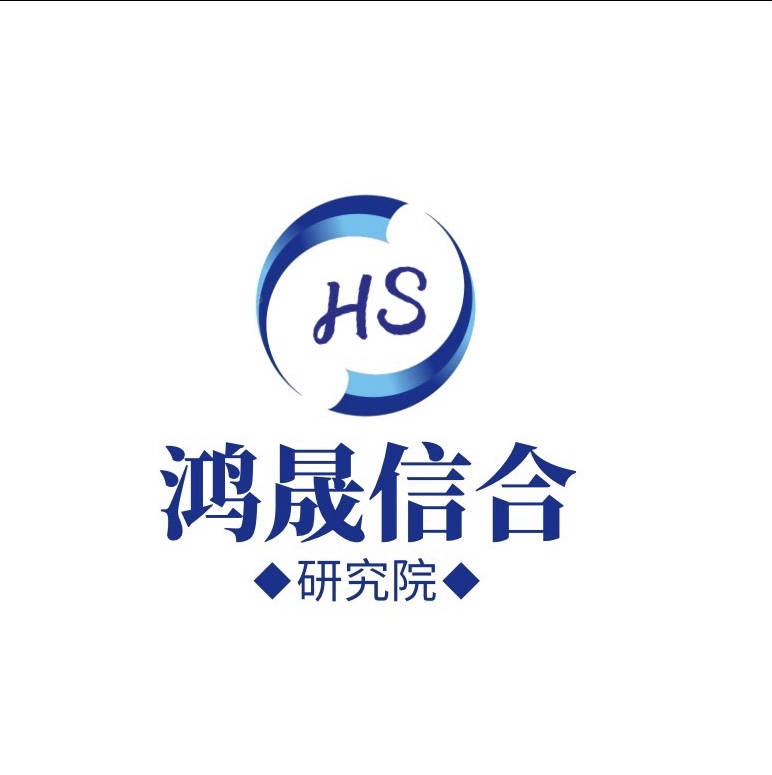 HS

鸿晟信合

◆研究院◆